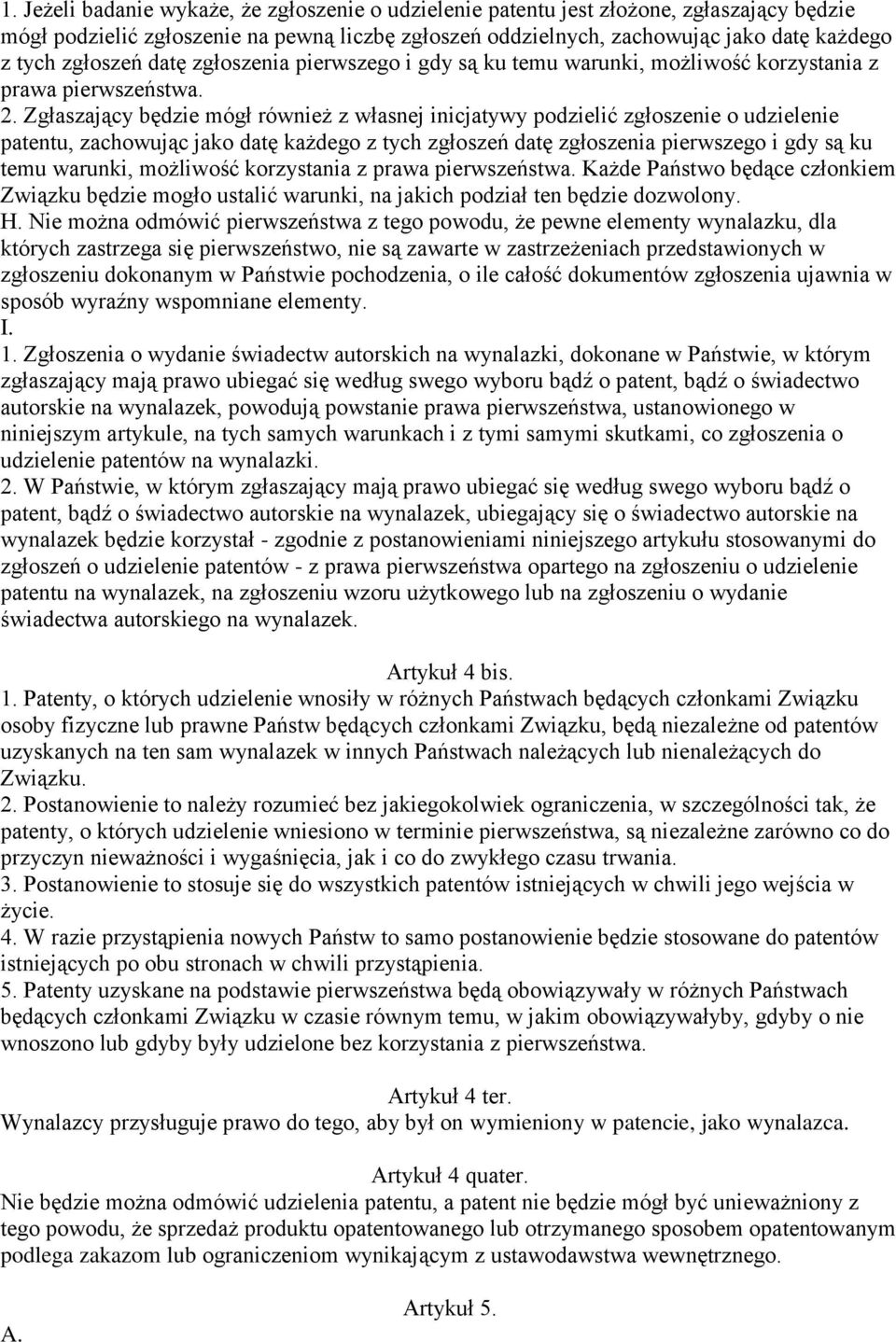 1. Jeżeli badanie wykaże, że zgłoszenie o udzielenie patentu jest złożone, zgłaszający będzie mógł podzielić zgłoszenie na pewną liczbę zgłoszeń oddzielnych, zachowując jako datę każdego z tych zgłoszeń datę zgłoszenia pierwszego i gdy są ku temu warunki, możliwość korzystania z prawa pierwszeństwa.
2. Zgłaszający będzie mógł również z własnej inicjatywy podzielić zgłoszenie o udzielenie patentu, zachowując jako datę każdego z tych zgłoszeń datę zgłoszenia pierwszego i gdy są ku temu warunki, możliwość korzystania z prawa pierwszeństwa. Każde Państwo będące członkiem Związku będzie mogło ustalić warunki, na jakich podział ten będzie dozwolony.
H. Nie można odmówić pierwszeństwa z tego powodu, że pewne elementy wynalazku, dla których zastrzega się pierwszeństwo, nie są zawarte w zastrzeżeniach przedstawionych w zgłoszeniu dokonanym w Państwie pochodzenia, o ile całość dokumentów zgłoszenia ujawnia w sposób wyraźny wspomniane elementy.
I.
1. Zgłoszenia o wydanie świadectw autorskich na wynalazki, dokonane w Państwie, w którym zgłaszający mają prawo ubiegać się według swego wyboru bądź o patent, bądź o świadectwo autorskie na wynalazek, powodują powstanie prawa pierwszeństwa, ustanowionego w niniejszym artykule, na tych samych warunkach i z tymi samymi skutkami, co zgłoszenia o udzielenie patentów na wynalazki.
2. W Państwie, w którym zgłaszający mają prawo ubiegać się według swego wyboru bądź o patent, bądź o świadectwo autorskie na wynalazek, ubiegający się o świadectwo autorskie na wynalazek będzie korzystał - zgodnie z postanowieniami niniejszego artykułu stosowanymi do zgłoszeń o udzielenie patentów - z prawa pierwszeństwa opartego na zgłoszeniu o udzielenie patentu na wynalazek, na zgłoszeniu wzoru użytkowego lub na zgłoszeniu o wydanie świadectwa autorskiego na wynalazek.

Artykuł 4 bis.
1. Patenty, o których udzielenie wnosiły w różnych Państwach będących członkami Związku osoby fizyczne lub prawne Państw będących członkami Związku, będą niezależne od patentów uzyskanych na ten sam wynalazek w innych Państwach należących lub nienależących do Związku.
2. Postanowienie to należy rozumieć bez jakiegokolwiek ograniczenia, w szczególności tak, że patenty, o których udzielenie wniesiono w terminie pierwszeństwa, są niezależne zarówno co do przyczyn nieważności i wygaśnięcia, jak i co do zwykłego czasu trwania.
3. Postanowienie to stosuje się do wszystkich patentów istniejących w chwili jego wejścia w życie.
4. W razie przystąpienia nowych Państw to samo postanowienie będzie stosowane do patentów istniejących po obu stronach w chwili przystąpienia.
5. Patenty uzyskane na podstawie pierwszeństwa będą obowiązywały w różnych Państwach będących członkami Związku w czasie równym temu, w jakim obowiązywałyby, gdyby o nie wnoszono lub gdyby były udzielone bez korzystania z pierwszeństwa.

Artykuł 4 ter.
Wynalazcy przysługuje prawo do tego, aby był on wymieniony w patencie, jako wynalazca.

Artykuł 4 quater.
Nie będzie można odmówić udzielenia patentu, a patent nie będzie mógł być unieważniony z tego powodu, że sprzedaż produktu opatentowanego lub otrzymanego sposobem opatentowanym podlega zakazom lub ograniczeniom wynikającym z ustawodawstwa wewnętrznego.

Artykuł 5.
A.